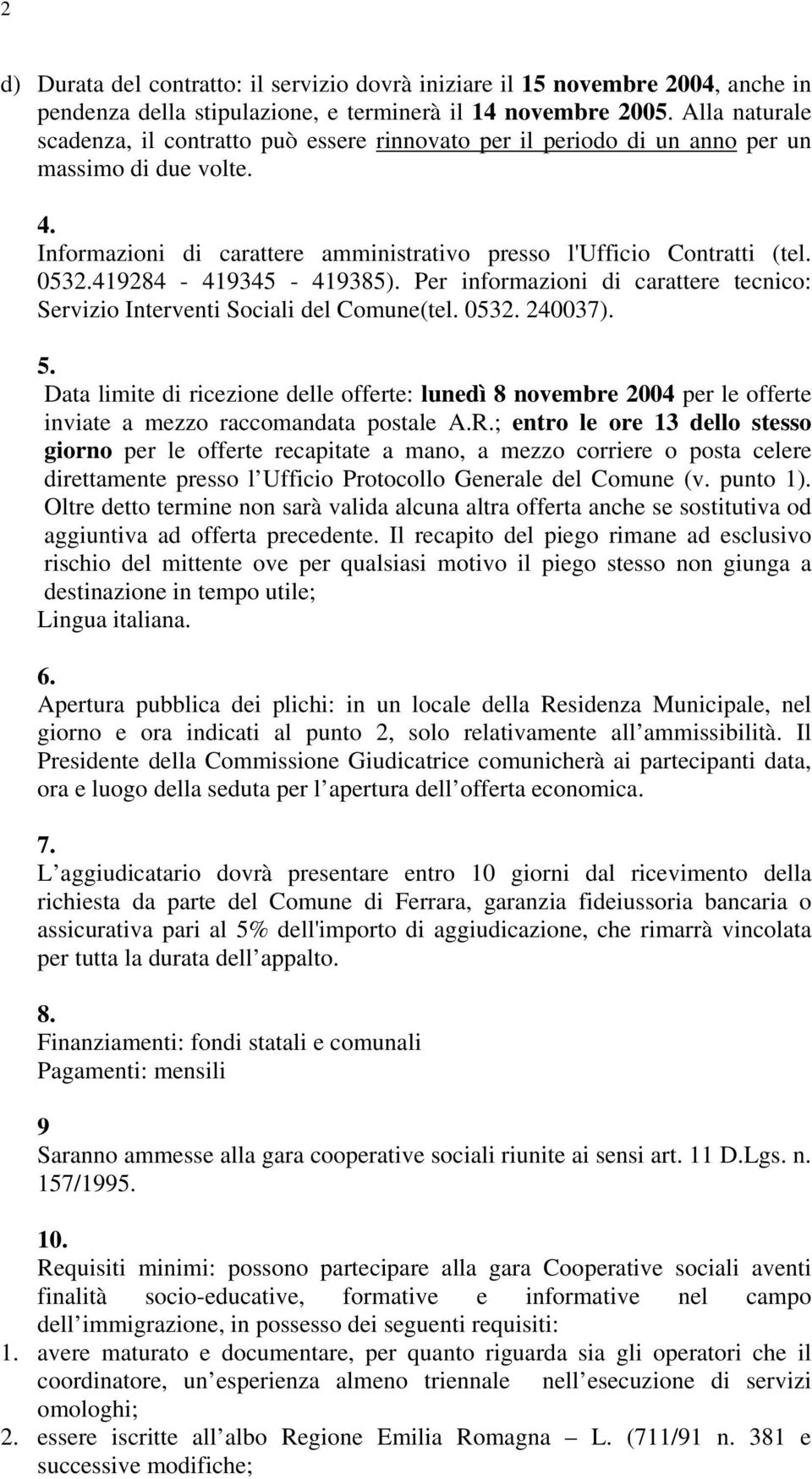 2

d) Durata del contratto: il servizio dovrà iniziare il 15 novembre 2004, anche in pendenza della stipulazione, e terminerà il 14 novembre 2005. Alla naturale scadenza, il contratto può essere rinnovato per il periodo di un anno per un massimo di due volte.

4.
Informazioni di carattere amministrativo presso l'Ufficio Contratti (tel. 0532.419284 - 419345 - 419385). Per informazioni di carattere tecnico: Servizio Interventi Sociali del Comune(tel. 0532. 240037).

5.
Data limite di ricezione delle offerte: lunedì 8 novembre 2004 per le offerte inviate a mezzo raccomandata postale A.R.; entro le ore 13 dello stesso giorno per le offerte recapitate a mano, a mezzo corriere o posta celere direttamente presso l Ufficio Protocollo Generale del Comune (v. punto 1). Oltre detto termine non sarà valida alcuna altra offerta anche se sostitutiva od aggiuntiva ad offerta precedente. Il recapito del piego rimane ad esclusivo rischio del mittente ove per qualsiasi motivo il piego stesso non giunga a destinazione in tempo utile;
Lingua italiana.

6.
Apertura pubblica dei plichi: in un locale della Residenza Municipale, nel giorno e ora indicati al punto 2, solo relativamente all ammissibilità. Il Presidente della Commissione Giudicatrice comunicherà ai partecipanti data, ora e luogo della seduta per l apertura dell offerta economica.

7.
L aggiudicatario dovrà presentare entro 10 giorni dal ricevimento della richiesta da parte del Comune di Ferrara, garanzia fideiussoria bancaria o assicurativa pari al 5% dell'importo di aggiudicazione, che rimarrà vincolata per tutta la durata dell appalto.

8.
Finanziamenti: fondi statali e comunali
Pagamenti: mensili

9
Saranno ammesse alla gara cooperative sociali riunite ai sensi art. 11 D.Lgs. n. 157/1995.

10.
Requisiti minimi: possono partecipare alla gara Cooperative sociali aventi finalità socio-educative, formative e informative nel campo dell immigrazione, in possesso dei seguenti requisiti:
1. avere maturato e documentare, per quanto riguarda sia gli operatori che il coordinatore, un esperienza almeno triennale nell esecuzione di servizi omologhi;
2. essere iscritte all albo Regione Emilia Romagna – L. (711/91 n. 381 e successive modifiche;